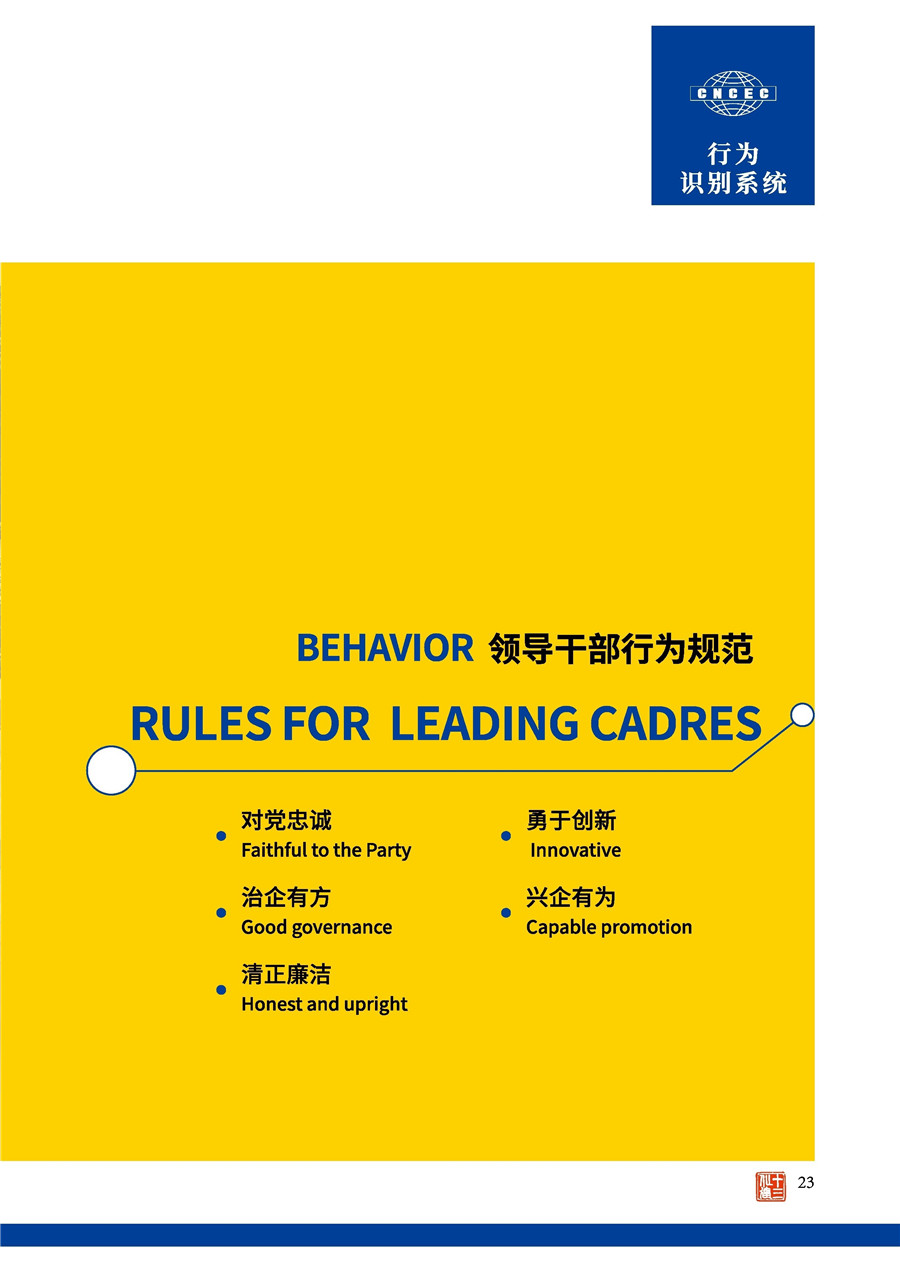 CNCEC
行为
识别系统

BEHAVIOR 领导干部行为规范

RULES FOR LEADING CADRES

• 对党忠诚
Faithful to the Party

• 治企有方
Good governance

• 清正廉洁
Honest and upright

• 勇于创新
Innovative

• 兴企有为
Capable promotion

23